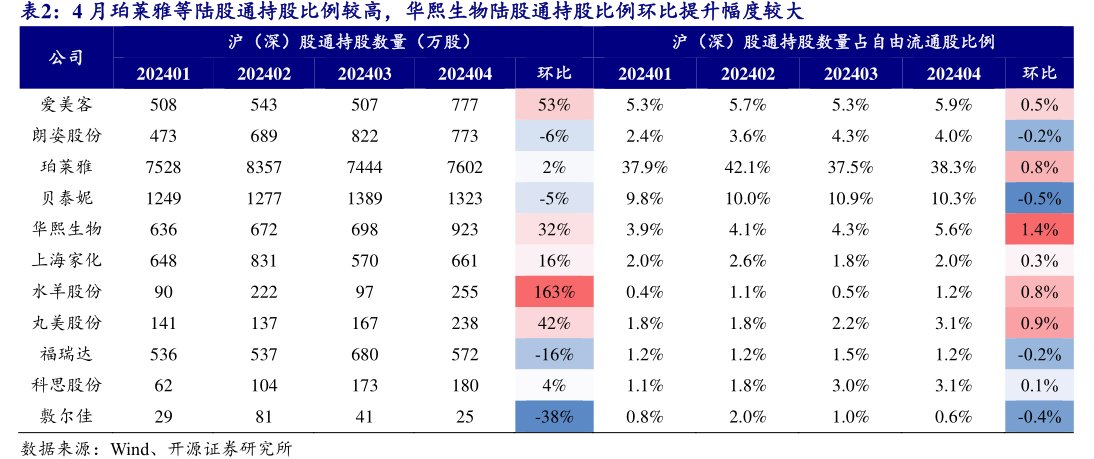 表2：4 月珀莱雅等陆股通持股比例较高，华熙生物陆股通持股比例环比提升幅度较大

| 公司 | 沪（深）股通持股数量（万股） | | | | | 沪（深）股通持股数量占自由流通股比例 | | | | |
|---|---|---|---|---|---|---|---|---|---|---|
| | 202401 | 202402 | 202403 | 202404 | 环比 | 202401 | 202402 | 202403 | 202404 | 环比 |
| 爱美客 | 508 | 543 | 507 | 777 | 53% | 5.3% | 5.7% | 5.3% | 5.9% | 0.5% |
| 朗姿股份 | 473 | 689 | 822 | 773 | -6% | 2.4% | 3.6% | 4.3% | 4.0% | -0.2% |
| 珀莱雅 | 7528 | 8357 | 7444 | 7602 | 2% | 37.9% | 42.1% | 37.5% | 38.3% | 0.8% |
| 贝泰妮 | 1249 | 1277 | 1389 | 1323 | -5% | 9.8% | 10.0% | 10.9% | 10.3% | -0.5% |
| 华熙生物 | 636 | 672 | 698 | 923 | 32% | 3.9% | 4.1% | 4.3% | 5.6% | 1.4% |
| 上海家化 | 648 | 831 | 570 | 661 | 16% | 2.0% | 2.6% | 1.8% | 2.0% | 0.3% |
| 水羊股份 | 90 | 222 | 97 | 255 | 163% | 0.4% | 1.1% | 0.5% | 1.2% | 0.8% |
| 丸美股份 | 141 | 137 | 167 | 238 | 42% | 1.8% | 1.8% | 2.2% | 3.1% | 0.9% |
| 福瑞达 | 536 | 537 | 680 | 572 | -16% | 1.2% | 1.2% | 1.5% | 1.2% | -0.2% |
| 科思股份 | 62 | 104 | 173 | 180 | 4% | 1.1% | 1.8% | 3.0% | 3.1% | 0.1% |
| 敷尔佳 | 29 | 81 | 41 | 25 | -38% | 0.8% | 2.0% | 1.0% | 0.6% | -0.4% |

数据来源：Wind、开源证券研究所